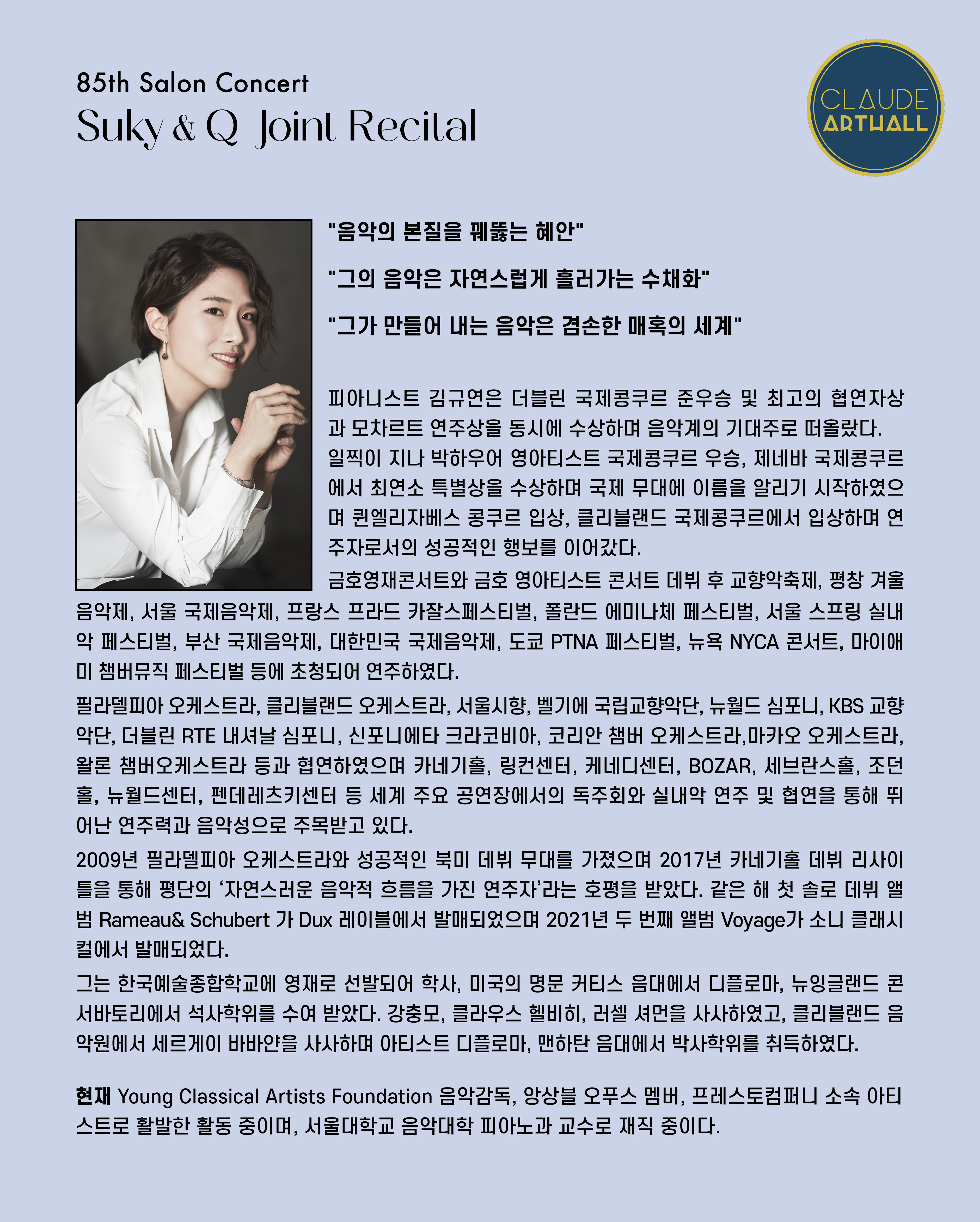 85th Salon Concert
Suky & Q Joint Recital

CLAUDE
ARTHALL

"음악의 본질을 꿰뚫는 혜안"

"그의 음악은 자연스럽게 흘러가는 수채화"

"그가 만들어 내는 음악은 겸손한 매혹의 세계"

피아니스트 김규연은 더블린 국제콩쿠르 준우승 및 최고의 협연자상과 모차르트 연주상을 동시에 수상하며 음악계의 기대주로 떠올랐다.

일찍이 지나 박하우어 영아티스트 국제콩쿠르 우승, 제네바 국제콩쿠르에서 최연소 특별상을 수상하며 국제 무대에 이름을 알리기 시작하였으며 퀸엘리자베스 콩쿠르 입상, 클리블랜드 국제콩쿠르에서 입상하며 연주자로서의 성공적인 행보를 이어갔다.

금호영재콘서트와 금호 영아티스트 콘서트 데뷔 후 교향악축제, 평창 겨울음악제, 서울 국제음악제, 프랑스 프라드 카잘스페스티벌, 폴란드 에미나체 페스티벌, 서울 스프링 실내악 페스티벌, 부산 국제음악제, 대한민국 국제음악제, 도쿄 PTNA 페스티벌, 뉴욕 NYCA 콘서트, 마이애미 챔버뮤직 페스티벌 등에 초청되어 연주하였다.

필라델피아 오케스트라, 클리블랜드 오케스트라, 서울시향, 벨기에 국립교향악단, 뉴월드 심포니, KBS 교향악단, 더블린 RTE 내셔날 심포니, 신포니에타 크라코비아, 코리안 챔버 오케스트라,마카오 오케스트라, 왈론 챔버오케스트라 등과 협연하였으며 카네기홀, 링컨센터, 케네디센터, BOZAR, 세브란스홀, 조던홀, 뉴월드센터, 펜데레츠키센터 등 세계 주요 공연장에서의 독주회와 실내악 연주 및 협연을 통해 뛰어난 연주력과 음악성으로 주목받고 있다.

2009년 필라델피아 오케스트라와 성공적인 북미 데뷔 무대를 가졌으며 2017년 카네기홀 데뷔 리사이틀을 통해 평단의 '자연스러운 음악적 흐름을 가진 연주자'라는 호평을 받았다. 같은 해 첫 솔로 데뷔 앨범 Rameau& Schubert 가 Dux 레이블에서 발매되었으며 2021년 두 번째 앨범 Voyage가 소니 클래시컬에서 발매되었다.

그는 한국예술종합학교에 영재로 선발되어 학사, 미국의 명문 커티스 음대에서 디플로마, 뉴잉글랜드 콘서바토리에서 석사학위를 수여 받았다. 강충모, 클라우스 헬비히, 러셀 셔먼을 사사하였고, 클리블랜드 음악원에서 세르게이 바바얀을 사사하며 아티스트 디플로마, 맨하탄 음대에서 박사학위를 취득하였다.

현재 Young Classical Artists Foundation 음악감독, 앙상블 오푸스 멤버, 프레스토컴퍼니 소속 아티스트로 활발한 활동 중이며, 서울대학교 음악대학 피아노과 교수로 재직 중이다.